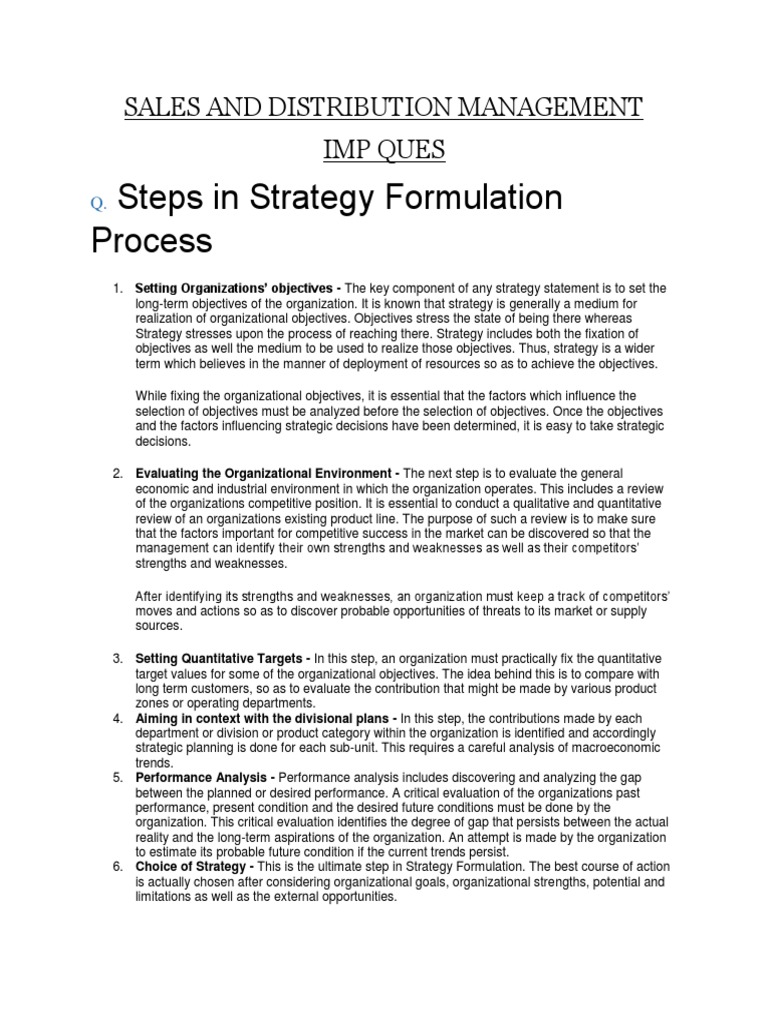 SALES AND DISTRIBUTION MANAGEMENT

IMP QUES

Q. Steps in Strategy Formulation Process

1. Setting Organizations' objectives - The key component of any strategy statement is to set the long-term objectives of the organization. It is known that strategy is generally a medium for realization of organizational objectives. Objectives stress the state of being there whereas Strategy stresses upon the process of reaching there. Strategy includes both the fixation of objectives as well the medium to be used to realize those objectives. Thus, strategy is a wider term which believes in the manner of deployment of resources so as to achieve the objectives.

While fixing the organizational objectives, it is essential that the factors which influence the selection of objectives must be analyzed before the selection of objectives. Once the objectives and the factors influencing strategic decisions have been determined, it is easy to take strategic decisions.

2. Evaluating the Organizational Environment - The next step is to evaluate the general economic and industrial environment in which the organization operates. This includes a review of the organizations competitive position. It is essential to conduct a qualitative and quantitative review of an organizations existing product line. The purpose of such a review is to make sure that the factors important for competitive success in the market can be discovered so that the management can identify their own strengths and weaknesses as well as their competitors' strengths and weaknesses.

After identifying its strengths and weaknesses, an organization must keep a track of competitors' moves and actions so as to discover probable opportunities of threats to its market or supply sources.

3. Setting Quantitative Targets - In this step, an organization must practically fix the quantitative target values for some of the organizational objectives. The idea behind this is to compare with long term customers, so as to evaluate the contribution that might be made by various product zones or operating departments.
4. Aiming in context with the divisional plans - In this step, the contributions made by each department or division or product category within the organization is identified and accordingly strategic planning is done for each sub-unit. This requires a careful analysis of macroeconomic trends.
5. Performance Analysis - Performance analysis includes discovering and analyzing the gap between the planned or desired performance. A critical evaluation of the organizations past performance, present condition and the desired future conditions must be done by the organization. This critical evaluation identifies the degree of gap that persists between the actual reality and the long-term aspirations of the organization. An attempt is made by the organization to estimate its probable future condition if the current trends persist.
6. Choice of Strategy - This is the ultimate step in Strategy Formulation. The best course of action is actually chosen after considering organizational goals, organizational strengths, potential and limitations as well as the external opportunities.